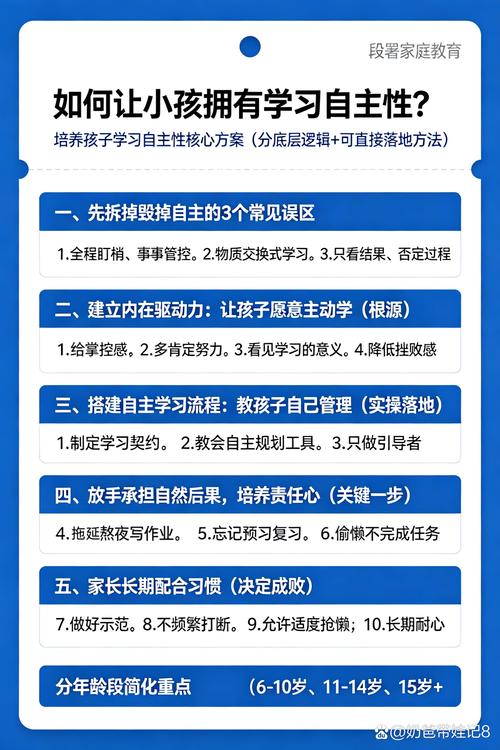 段署家庭教育

如何让小孩拥有学习自主性？

培养孩子学习自主性核心方案（分底层逻辑+可直接落地方法）

一、先拆掉毁掉自主的3个常见误区

1.全程盯梢、事事管控。2.物质交换式学习。3.只看结果、否定过程

二、建立内在驱动力：让孩子愿意主动学（根源）

1.给掌控感。2.多肯定努力。3.看见学习的意义。4.降低挫败感

三、搭建自主学习流程：教孩子自己管理（实操落地）

1.制定学习契约。 2.教会自主规划工具。3.只做引导者

四、放手承担自然后果，培养责任心（关键一步）

4.拖延熬夜写作业。 5.忘记预习复习。 6.偷懒不完成任务

五、家长长期配合习惯（决定成败）

7.做好示范。8.不频繁打断。9.允许适度抢懒；10.长期耐心

分年龄段简化重点 （6-10岁、11-14岁、15岁+

@奶爸带娃记8